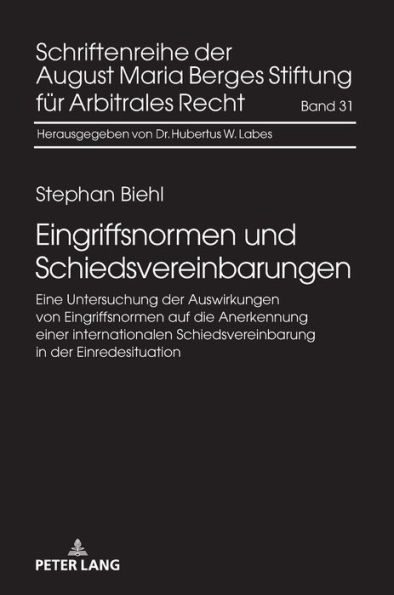 Schriftenreihe der August Maria Berges Stiftung für Arbitrales Recht

Band 31

Herausgegeben von Dr. Hubertus W. Labes

Stephan Biehl

Eingriffsnormen und Schiedsvereinbarungen

Eine Untersuchung der Auswirkungen von Eingriffsnormen auf die Anerkennung einer internationalen Schiedsvereinbarung in der Einredesituation

PETER LANG